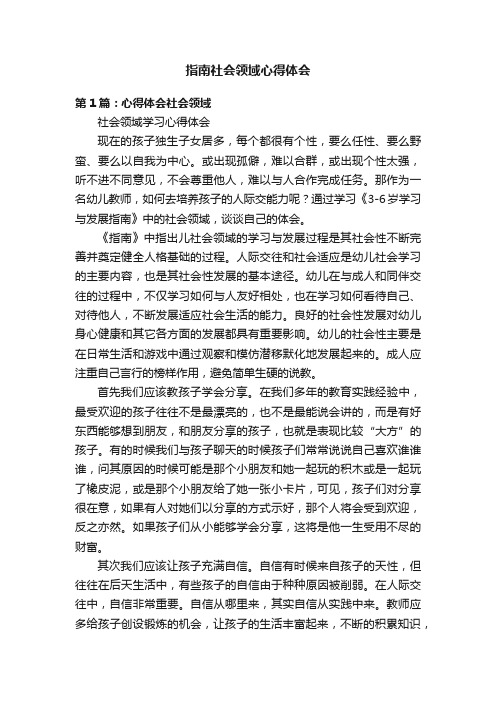 指南社会领域心得体会

第1篇：心得体会社会领域

社会领域学习心得体会

现在的孩子独生子女居多，每个都很有个性，要么任性、要么野蛮、要么以自我为中心。或出现孤僻，难以合群，或出现个性太强，听不进不同意见，不会尊重他人，难以与人合作完成任务。那作为一名幼儿教师，如何去培养孩子的人际交能力呢？通过学习《3-6岁学习与发展指南》中的社会领域，谈谈自己的体会。

《指南》中指出儿社会领域的学习与发展过程是其社会性不断完善并奠定健全人格基础的过程。人际交往和社会适应是幼儿社会学习的主要内容，也是其社会性发展的基本途径。幼儿在与成人和同伴交往的过程中，不仅学习如何与人友好相处，也在学习如何看待自己、对待他人，不断发展适应社会生活的能力。良好的社会性发展对幼儿身心健康和其它各方面的发展都具有重要影响。幼儿的社会性主要是在日常生活和游戏中通过观察和模仿潜移默化地发展起来的。成人应注重自己言行的榜样作用，避免简单生硬的说教。

首先我们应该教孩子学会分享。在我们多年的教育实践经验中，最受欢迎的孩子往往不是最漂亮的，也不是最能说会讲的，而是有好东西能够想到朋友，和朋友分享的孩子，也就是表现比较“大方”的孩子。有的时候我们与孩子聊天的时候孩子们常常说说自己喜欢谁谁谁，问其原因的时候可能是那个小朋友和她一起玩的积木或是一起玩了橡皮泥，或是那个小朋友给了她一张小卡片，可见，孩子们对分享很在意，如果有人对她们以分享的方式示好，那个人将会受到欢迎，反之亦然。如果孩子们从小能够学会分享，这将是他一生受用不尽的财富。

其次我们应该让孩子充满自信。自信有时候来自孩子的天性，但往往在后天生活中，有些孩子的自信由于种种原因被削弱。在人际交往中，自信非常重要。自信从哪里来，其实自信从实践中来。教师应多给孩子创设锻炼的机会，让孩子的生活丰富起来，不断的积累知识，